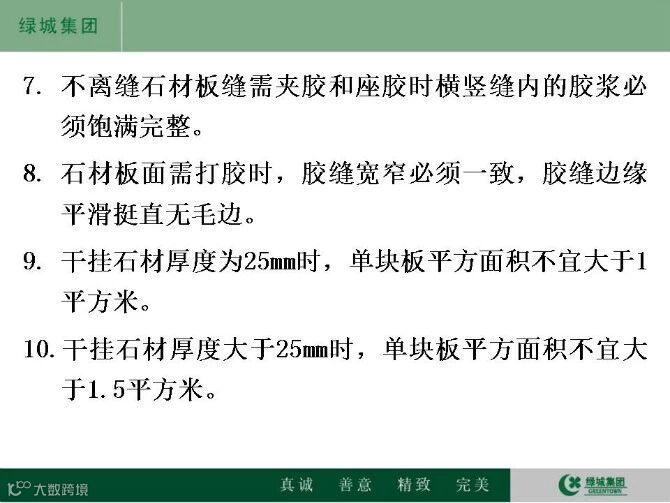 绿城集团

7.不离缝石材板缝需夹胶和座胶时横竖缝内的胶浆必须饱满完整。

8.石材板面需打胶时，胶缝宽窄必须一致，胶缝边缘平滑挺直无毛边。

9.干挂石材厚度为25mm时，单块板平方面积不宜大于1平方米。

10.干挂石材厚度大于25mm时，单块板平方面积不宜大于1.5平方米。

真诚 善意 精致 完美

绿城集团
GREENTOWN

大数跨境